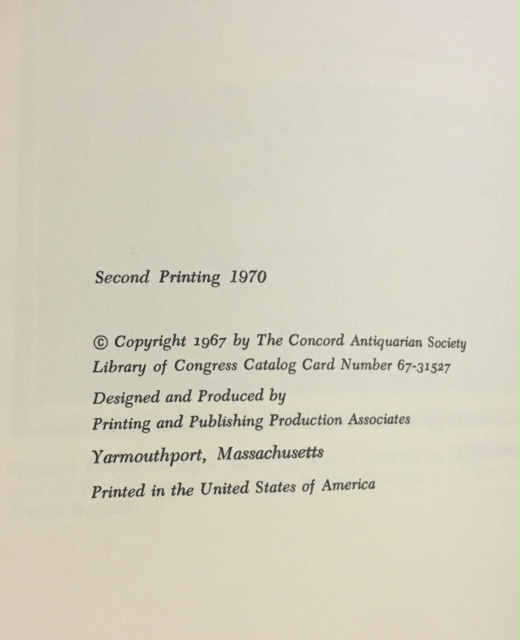 Second Printing 1970

© Copyright 1967 by The Concord Antiquarian Society
Library of Congress Catalog Card Number 67-31527

Designed and Produced by
Printing and Publishing Production Associates

Yarmouthport, Massachusetts

Printed in the United States of America